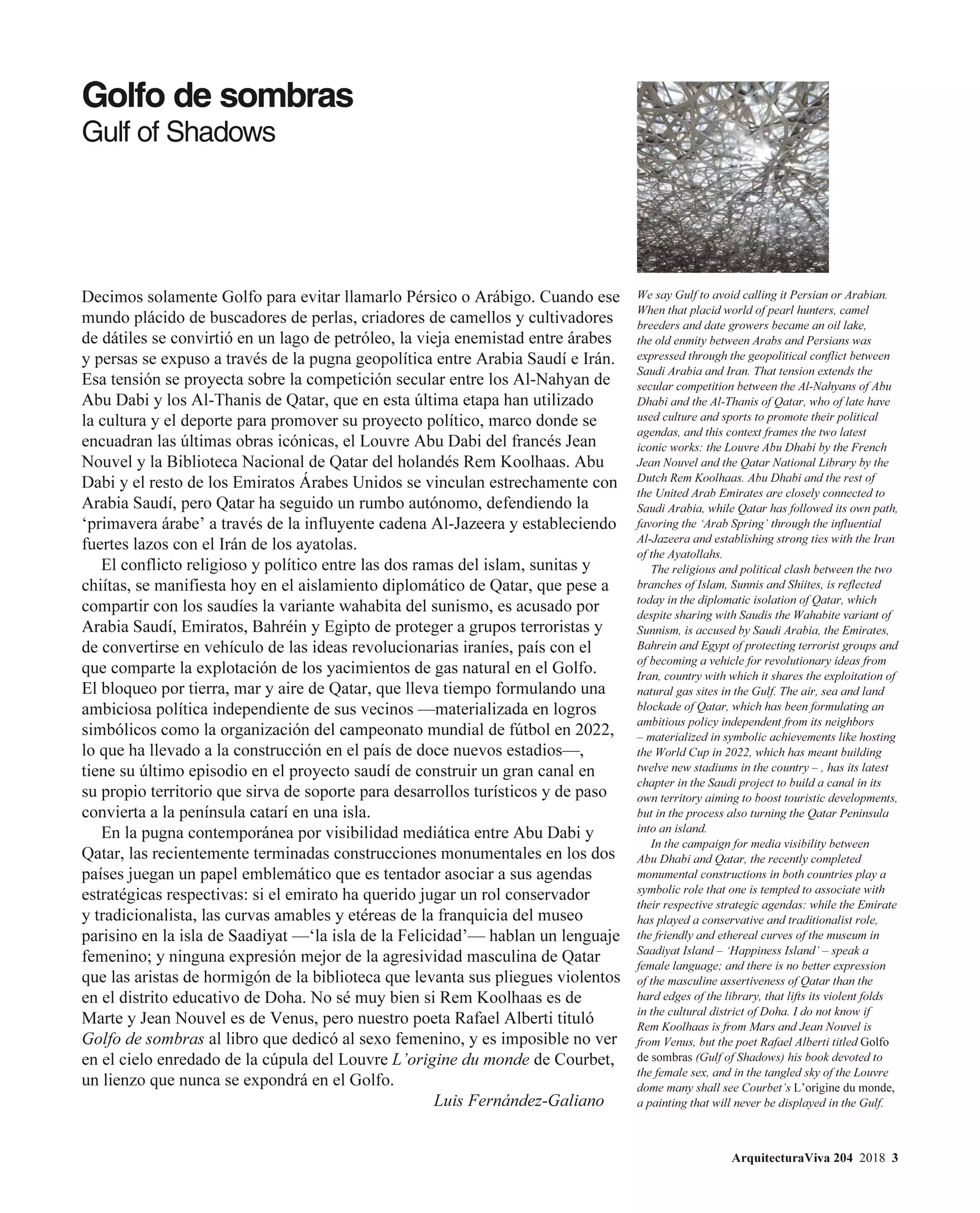 Golfo de sombras
Gulf of Shadows

Decimos solamente Golfo para evitar llamarlo Pérsico o Arábigo. Cuando ese mundo plácido de buscadores de perlas, criadores de camellos y cultivadores de dátiles se convirtió en un lago de petróleo, la vieja enemistad entre árabes y persas se expuso a través de la pugna geopolítica entre Arabia Saudí e Irán. Esa tensión se proyecta sobre la competición secular entre los Al-Nahyan de Abu Dabi y los Al-Thanis de Qatar, que en esta última etapa han utilizado la cultura y el deporte para promover su proyecto político, marco donde se encuadran las últimas obras icónicas, el Louvre Abu Dabi del francés Jean Nouvel y la Biblioteca Nacional de Qatar del holandés Rem Koolhaas. Abu Dabi y el resto de los Emiratos Árabes Unidos se vinculan estrechamente con Arabia Saudí, pero Qatar ha seguido un rumbo autónomo, defendiendo la 'primavera árabe' a través de la influyente cadena Al-Jazeera y estableciendo fuertes lazos con el Irán de los ayatolas.

El conflicto religioso y político entre las dos ramas del islam, sunitas y chiítas, se manifiesta hoy en el aislamiento diplomático de Qatar, que pese a compartir con los saudíes la variante wahabita del sunismo, es acusado por Arabia Saudí, Emiratos, Bahréin y Egipto de proteger a grupos terroristas y de convertirse en vehículo de las ideas revolucionarias iraníes, país con el que comparte la explotación de los yacimientos de gas natural en el Golfo. El bloqueo por tierra, mar y aire de Qatar, que lleva tiempo formulando una ambiciosa política independiente de sus vecinos —materializada en logros simbólicos como la organización del campeonato mundial de fútbol en 2022, lo que ha llevado a la construcción en el país de doce nuevos estadios—, tiene su último episodio en el proyecto saudí de construir un gran canal en su propio territorio que sirva de soporte para desarrollos turísticos y de paso convierta a la península catarí en una isla.

En la pugna contemporánea por visibilidad mediática entre Abu Dabi y Qatar, las recientemente terminadas construcciones monumentales en los dos países juegan un papel emblemático que es tentador asociar a sus agendas estratégicas respectivas: si el emirato ha querido jugar un rol conservador y tradicionalista, las curvas amables y etéreas de la franquicia del museo parisino en la isla de Saadiyat —'la isla de la Felicidad'— hablan un lenguaje femenino; y ninguna expresión mejor de la agresividad masculina de Qatar que las aristas de hormigón de la biblioteca que levanta sus pliegues violentos en el distrito educativo de Doha. No sé muy bien si Rem Koolhaas es de Marte y Jean Nouvel es de Venus, pero nuestro poeta Rafael Alberti tituló Golfo de sombras al libro que dedicó al sexo femenino, y es imposible no ver en el cielo enredado de la cúpula del Louvre L'origine du monde de Courbet, un lienzo que nunca se expondrá en el Golfo.

Luis Fernández-Galiano

We say Gulf to avoid calling it Persian or Arabian. When that placid world of pearl hunters, camel breeders and date growers became an oil lake, the old enmity between Arabs and Persians was expressed through the geopolitical conflict between Saudi Arabia and Iran. That tension extends the secular competition between the Al-Nahyans of Abu Dhabi and the Al-Thanis of Qatar, who of late have used culture and sports to promote their political agendas, and this context frames the two latest iconic works: the Louvre Abu Dhabi by the French Jean Nouvel and the Qatar National Library by the Dutch Rem Koolhaas. Abu Dhabi and the rest of the United Arab Emirates are closely connected to Saudi Arabia, while Qatar has followed its own path, favoring the 'Arab Spring' through the influential Al-Jazeera and establishing strong ties with the Iran of the Ayatollahs.

The religious and political clash between the two branches of Islam, Sunnis and Shiites, is reflected today in the diplomatic isolation of Qatar, which despite sharing with Saudis the Wahabite variant of Sunnism, is accused by Saudi Arabia, the Emirates, Bahrein and Egypt of protecting terrorist groups and of becoming a vehicle for revolutionary ideas from Iran, country with which it shares the exploitation of natural gas sites in the Gulf. The air, sea and land blockade of Qatar, which has been formulating an ambitious policy independent from its neighbors – materialized in symbolic achievements like hosting the World Cup in 2022, which has meant building twelve new stadiums in the country – , has its latest chapter in the Saudi project to build a canal in its own territory aiming to boost touristic developments, but in the process also turning the Qatar Peninsula into an island.

In the campaign for media visibility between Abu Dhabi and Qatar, the recently completed monumental constructions in both countries play a symbolic role that one is tempted to associate with their respective strategic agendas: while the Emirate has played a conservative and traditionalist role, the friendly and ethereal curves of the museum in Saadiyat Island – 'Happiness Island' – speak a female language; and there is no better expression of the masculine assertiveness of Qatar than the hard edges of the library, that lifts its violent folds in the cultural district of Doha. I do not know if Rem Koolhaas is from Mars and Jean Nouvel is from Venus, but the poet Rafael Alberti titled Golfo de sombras (Gulf of Shadows) his book devoted to the female sex, and in the tangled sky of the Louvre dome many shall see Courbet's L'origine du monde, a painting that will never be displayed in the Gulf.

ArquitecturaViva 204 2018 3